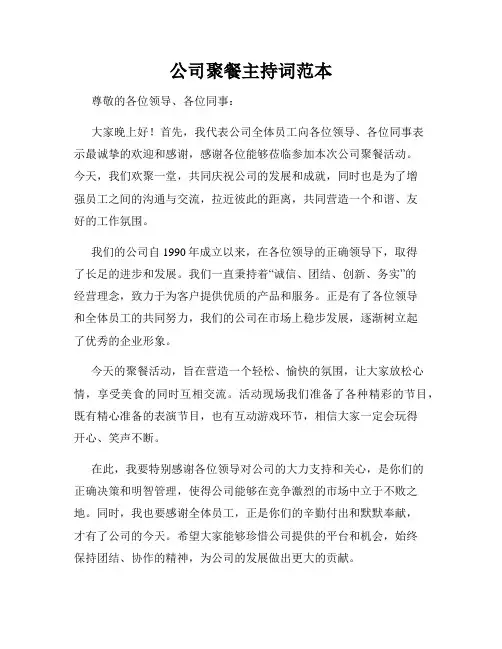 公司聚餐主持词范本

尊敬的各位领导、各位同事：

大家晚上好！首先，我代表公司全体员工向各位领导、各位同事表示最诚挚的欢迎和感谢，感谢各位能够莅临参加本次公司聚餐活动。今天，我们欢聚一堂，共同庆祝公司的发展和成就，同时也是为了增强员工之间的沟通与交流，拉近彼此的距离，共同营造一个和谐、友好的工作氛围。

我们的公司自 1990 年成立以来，在各位领导的正确领导下，取得了长足的进步和发展。我们一直秉持着“诚信、团结、创新、务实”的经营理念，致力于为客户提供优质的产品和服务。正是有了各位领导和全体员工的共同努力，我们的公司在市场上稳步发展，逐渐树立起了优秀的企业形象。

今天的聚餐活动，旨在营造一个轻松、愉快的氛围，让大家放松心情，享受美食的同时互相交流。活动现场我们准备了各种精彩的节目，既有精心准备的表演节目，也有互动游戏环节，相信大家一定会玩得开心、笑声不断。

在此，我要特别感谢各位领导对公司的大力支持和关心，是你们的正确决策和明智管理，使得公司能够在竞争激烈的市场中立于不败之地。同时，我也要感谢全体员工，正是你们的辛勤付出和默默奉献，才有了公司的今天。希望大家能够珍惜公司提供的平台和机会，始终保持团结、协作的精神，为公司的发展做出更大的贡献。